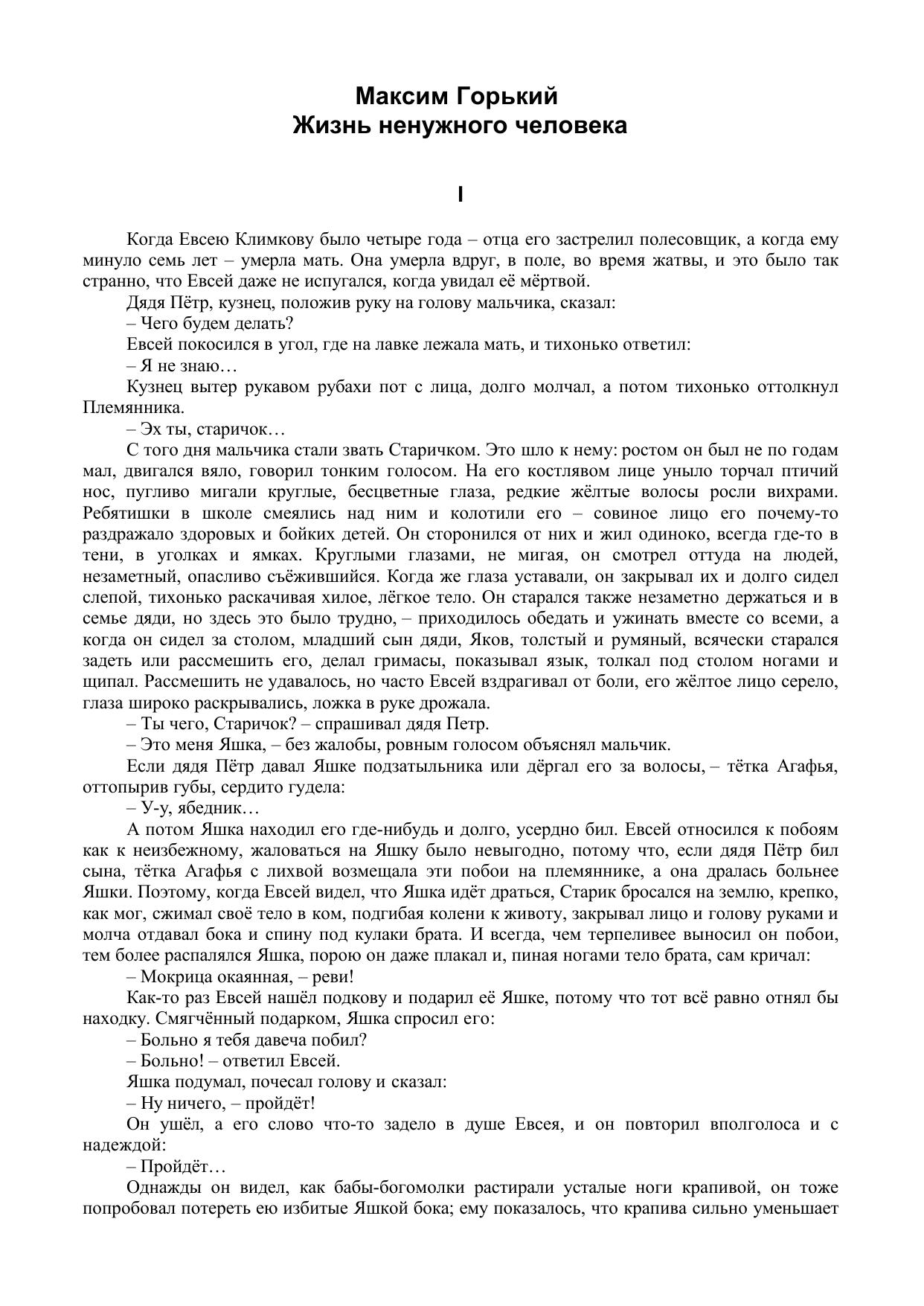 Максим Горький
Жизнь ненужного человека

I

Когда Евсею Климкову было четыре года – отца его застрелил полесовщик, а когда ему минуло семь лет – умерла мать. Она умерла вдруг, в поле, во время жатвы, и это было так странно, что Евсей даже не испугался, когда увидал её мёртвой.

Дядя Пётр, кузнец, положив руку на голову мальчика, сказал:

– Чего будем делать?

Евсей покосился в угол, где на лавке лежала мать, и тихонько ответил:

– Я не знаю…

Кузнец вытер рукавом рубахи пот с лица, долго молчал, а потом тихонько оттолкнул Племянника.

– Эх ты, старичок…

С того дня мальчика стали звать Старичком. Это шло к нему: ростом он был не по годам мал, двигался вяло, говорил тонким голосом. На его костлявом лице уныло торчал птичий нос, пугливо мигали круглые, бесцветные глаза, редкие жёлтые волосы росли вихрами. Ребятишки в школе смеялись над ним и колотили его – совиное лицо его почему-то раздражало здоровых и бойких детей. Он сторонился от них и жил одиноко, всегда где-то в тени, в уголках и ямках. Круглыми глазами, не мигая, он смотрел оттуда на людей, незаметный, опасливо съёжившийся. Когда же глаза уставали, он закрывал их и долго сидел слепой, тихонько раскачивая хилое, лёгкое тело. Он старался также незаметно держаться и в семье дяди, но здесь это было трудно, – приходилось обедать и ужинать вместе со всеми, а когда он сидел за столом, младший сын дяди, Яков, толстый и румяный, всячески старался задеть или рассмешить его, делал гримасы, показывал язык, толкал под столом ногами и щипал. Рассмешить не удавалось, но часто Евсей вздрагивал от боли, его жёлтое лицо серело, глаза широко раскрывались, ложка в руке дрожала.

– Ты чего, Старичок? – спрашивал дядя Петр.

– Это меня Яшка, – без жалобы, ровным голосом объяснял мальчик.

Если дядя Пётр давал Яшке подзатыльника или дёргал его за волосы, – тётка Агафья, оттопырив губы, сердито гудела:

– У-у, ябедник…

А потом Яшка находил его где-нибудь и долго, усердно бил. Евсей относился к побоям как к неизбежному, жаловаться на Яшку было невыгодно, потому что, если дядя Пётр бил сына, тётка Агафья с лихвой возмещала эти побои на племяннике, а она дралась больнее Яшки. Поэтому, когда Евсей видел, что Яшка идёт драться, Старик бросался на землю, крепко, как мог, сжимал своё тело в ком, подгибая колени к животу, закрывал лицо и голову руками и молча отдавал бока и спину под кулаки брата. И всегда, чем терпеливее выносил он побои, тем более распалялся Яшка, порою он даже плакал и, пиная ногами тело брата, сам кричал:

– Мокрица окаянная, – реви!

Как-то раз Евсей нашёл подкову и подарил её Яшке, потому что тот всё равно отнял бы находку. Смягчённый подарком, Яшка спросил его:

– Больно я тебя давеча побил?

– Больно! – ответил Евсей.

Яшка подумал, почесал голову и сказал:

– Ну ничего, – пройдёт!

Он ушёл, а его слово что-то задело в душе Евсея, и он повторил вполголоса и с надеждой:

– Пройдёт…

Однажды он видел, как бабы-богомолки растирали усталые ноги крапивой, он тоже попробовал потереть ею избитые Яшкой бока; ему показалось, что крапива сильно уменьшает